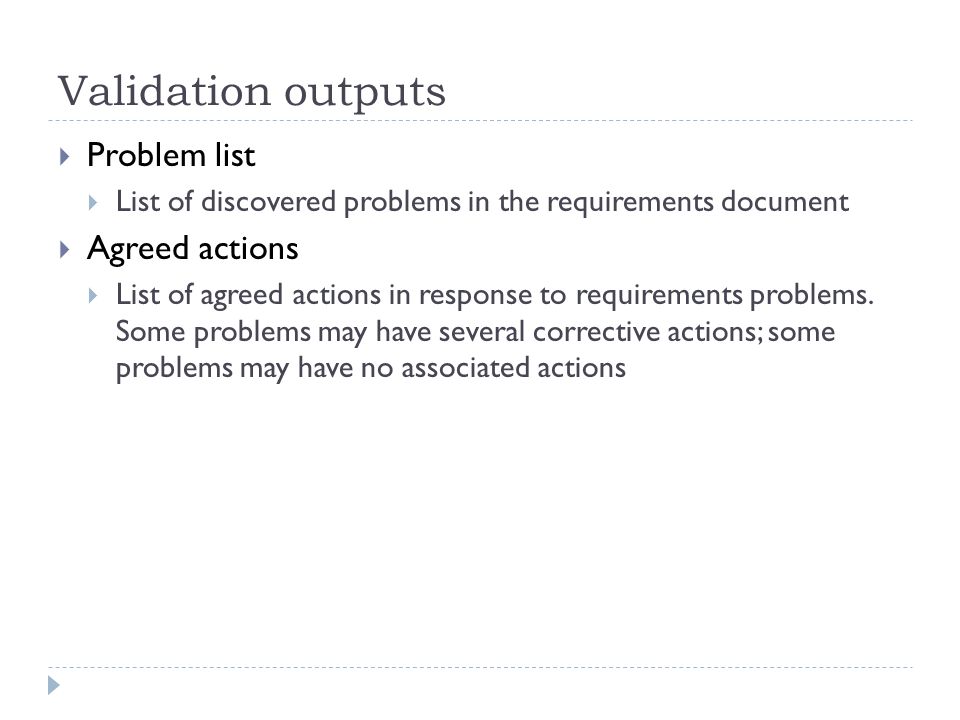 Validation outputs

Problem list

List of discovered problems in the requirements document

Agreed actions

List of agreed actions in response to requirements problems. Some problems may have several corrective actions; some problems may have no associated actions